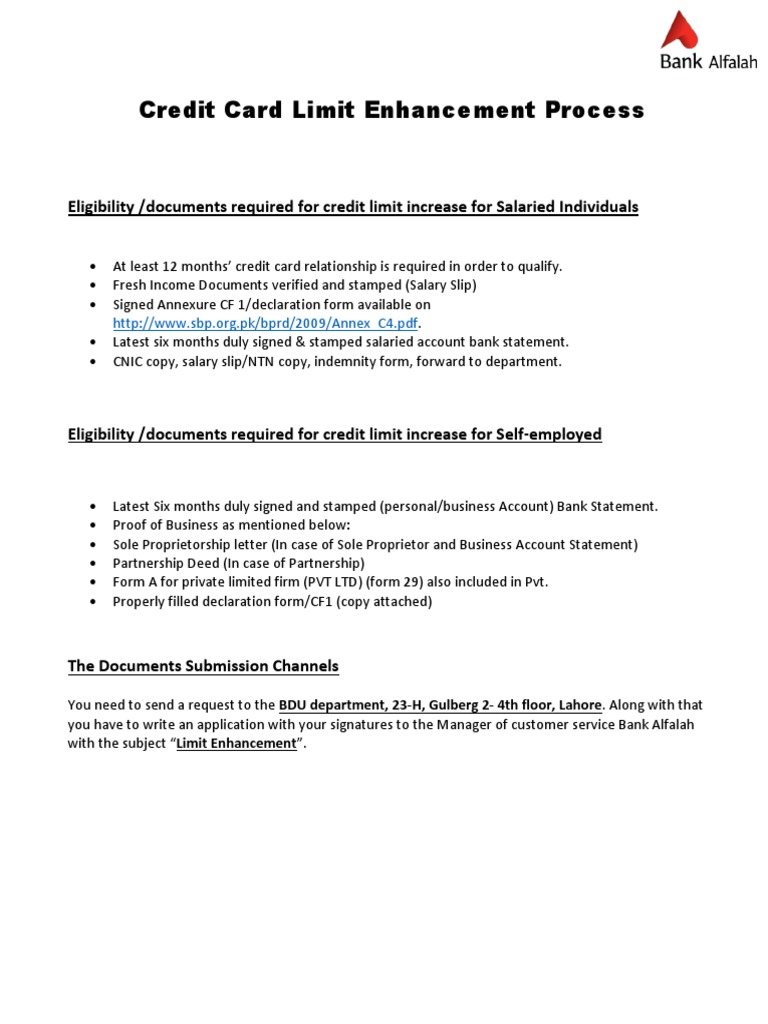 Bank Alfalah

Credit Card Limit Enhancement Process

Eligibility /documents required for credit limit increase for Salaried Individuals

- At least 12 months' credit card relationship is required in order to qualify.
- Fresh Income Documents verified and stamped (Salary Slip)
- Signed Annexure CF 1/declaration form available on http://www.sbp.org.pk/bprd/2009/Annex_C4.pdf.
- Latest six months duly signed & stamped salaried account bank statement.
- CNIC copy, salary slip/NTN copy, indemnity form, forward to department.

Eligibility /documents required for credit limit increase for Self-employed

- Latest Six months duly signed and stamped (personal/business Account) Bank Statement.
- Proof of Business as mentioned below:
- Sole Proprietorship letter (In case of Sole Proprietor and Business Account Statement)
- Partnership Deed (In case of Partnership)
- Form A for private limited firm (PVT LTD) (form 29) also included in Pvt.
- Properly filled declaration form/CF1 (copy attached)

The Documents Submission Channels

You need to send a request to the BDU department, 23-H, Gulberg 2- 4th floor, Lahore. Along with that you have to write an application with your signatures to the Manager of customer service Bank Alfalah with the subject "Limit Enhancement".